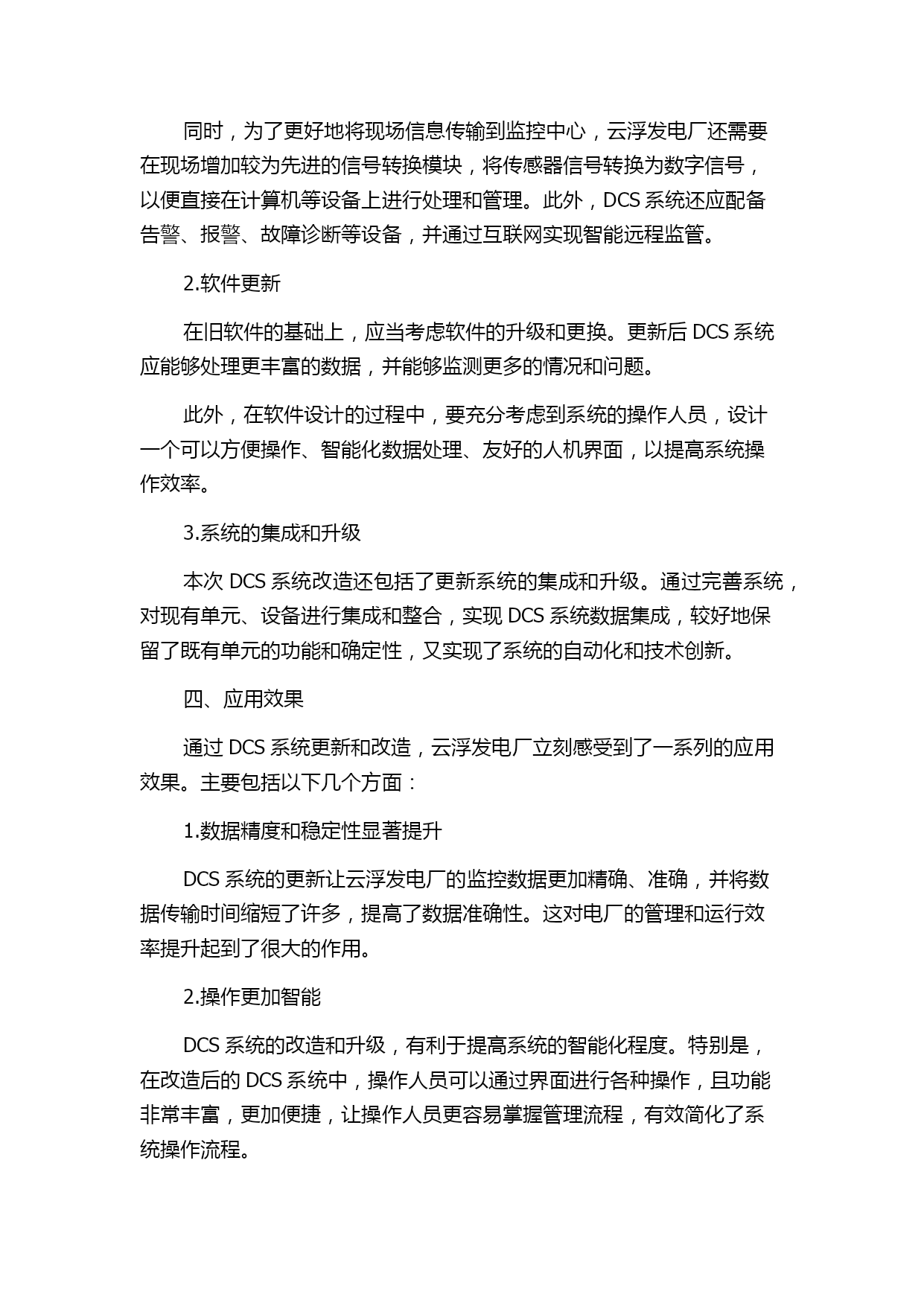 同时，为了更好地将现场信息传输到监控中心，云浮发电厂还需要在现场增加较为先进的信号转换模块，将传感器信号转换为数字信号，以便直接在计算机等设备上进行处理和管理。此外，DCS 系统还应配备告警、报警、故障诊断等设备，并通过互联网实现智能远程监管。

2.软件更新

在旧软件的基础上，应当考虑软件的升级和更换。更新后 DCS 系统应能够处理更丰富的数据，并能够监测更多的情况和问题。

此外，在软件设计的过程中，要充分考虑到系统的操作人员，设计一个可以方便操作、智能化数据处理、友好的人机界面，以提高系统操作效率。

3.系统的集成和升级

本次 DCS 系统改造还包括了更新系统的集成和升级。通过完善系统，对现有单元、设备进行集成和整合，实现 DCS 系统数据集成，较好地保留了既有单元的功能和确定性，又实现了系统的自动化和技术创新。

四、应用效果

通过 DCS 系统更新和改造，云浮发电厂立刻感受到了一系列的应用效果。主要包括以下几个方面：

1.数据精度和稳定性显著提升

DCS 系统的更新让云浮发电厂的监控数据更加精确、准确，并将数据传输时间缩短了许多，提高了数据准确性。这对电厂的管理和运行效率提升起到了很大的作用。

2.操作更加智能

DCS 系统的改造和升级，有利于提高系统的智能化程度。特别是，在改造后的 DCS 系统中，操作人员可以通过界面进行各种操作，且功能非常丰富，更加便捷，让操作人员更容易掌握管理流程，有效简化了系统操作流程。